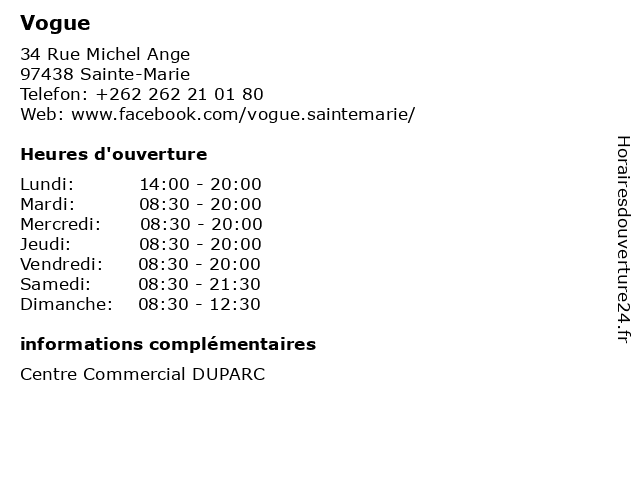 Vogue

34 Rue Michel Ange
97438 Sainte-Marie
Telefon: +262 262 21 01 80
Web: www.facebook.com/vogue.saintemarie/

Heures d'ouverture

Lundi: 14:00 - 20:00
Mardi: 08:30 - 20:00
Mercredi: 08:30 - 20:00
Jeudi: 08:30 - 20:00
Vendredi: 08:30 - 20:00
Samedi: 08:30 - 21:30
Dimanche: 08:30 - 12:30

informations complémentaires

Centre Commercial DUPARC

Horairesdouverture24.fr